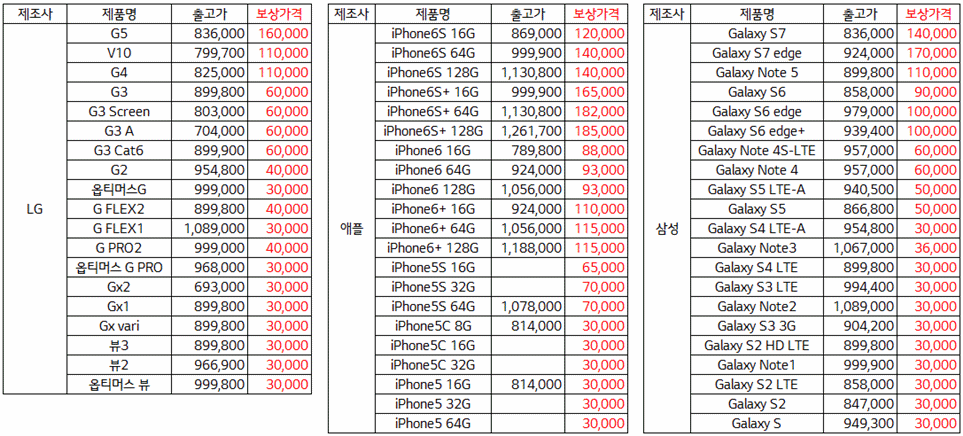 | 제조사 | 제품명 | 출고가 | 보상가격 |
|---|---|---|---|
| LG | G5 | 836,000 | 160,000 |
| | V10 | 799,700 | 110,000 |
| | G4 | 825,000 | 110,000 |
| | G3 | 899,800 | 60,000 |
| | G3 Screen | 803,000 | 60,000 |
| | G3 A | 704,000 | 60,000 |
| | G3 Cat6 | 899,900 | 60,000 |
| | G2 | 954,800 | 40,000 |
| | 옵티머스G | 999,000 | 30,000 |
| | G FLEX2 | 899,800 | 40,000 |
| | G FLEX1 | 1,089,000 | 30,000 |
| | G PRO2 | 999,000 | 40,000 |
| | 옵티머스 G PRO | 968,000 | 30,000 |
| | Gx2 | 693,000 | 30,000 |
| | Gx1 | 899,800 | 30,000 |
| | Gx vari | 899,800 | 30,000 |
| | 뷰3 | 899,800 | 30,000 |
| | 뷰2 | 966,900 | 30,000 |
| | 옵티머스 뷰 | 999,800 | 30,000 |

| 제조사 | 제품명 | 출고가 | 보상가격 |
|---|---|---|---|
| 애플 | iPhone6S 16G | 869,000 | 120,000 |
| | iPhone6S 64G | 999,900 | 140,000 |
| | iPhone6S 128G | 1,130,800 | 140,000 |
| | iPhone6S+ 16G | 999,900 | 165,000 |
| | iPhone6S+ 64G | 1,130,800 | 182,000 |
| | iPhone6S+ 128G | 1,261,700 | 185,000 |
| | iPhone6 16G | 789,800 | 88,000 |
| | iPhone6 64G | 924,000 | 93,000 |
| | iPhone6 128G | 1,056,000 | 93,000 |
| | iPhone6+ 16G | 924,000 | 110,000 |
| | iPhone6+ 64G | 1,056,000 | 115,000 |
| | iPhone6+ 128G | 1,188,000 | 115,000 |
| | iPhone5S 16G | | 65,000 |
| | iPhone5S 32G | | 70,000 |
| | iPhone5S 64G | 1,078,000 | 70,000 |
| | iPhone5C 8G | 814,000 | 30,000 |
| | iPhone5C 16G | | 30,000 |
| | iPhone5C 32G | | 30,000 |
| | iPhone5 16G | 814,000 | 30,000 |
| | iPhone5 32G | | 30,000 |
| | iPhone5 64G | | 30,000 |

| 제조사 | 제품명 | 출고가 | 보상가격 |
|---|---|---|---|
| 삼성 | Galaxy S7 | 836,000 | 140,000 |
| | Galaxy S7 edge | 924,000 | 170,000 |
| | Galaxy Note 5 | 899,800 | 110,000 |
| | Galaxy S6 | 858,000 | 90,000 |
| | Galaxy S6 edge | 979,000 | 100,000 |
| | Galaxy S6 edge+ | 939,400 | 100,000 |
| | Galaxy Note 4S-LTE | 957,000 | 60,000 |
| | Galaxy Note 4 | 957,000 | 60,000 |
| | Galaxy S5 LTE-A | 940,500 | 50,000 |
| | Galaxy S5 | 866,800 | 50,000 |
| | Galaxy S4 LTE-A | 954,800 | 30,000 |
| | Galaxy Note3 | 1,067,000 | 36,000 |
| | Galaxy S4 LTE | 899,800 | 30,000 |
| | Galaxy S3 LTE | 994,400 | 30,000 |
| | Galaxy Note2 | 1,089,000 | 30,000 |
| | Galaxy S3 3G | 904,200 | 30,000 |
| | Galaxy S2 HD LTE | 899,800 | 30,000 |
| | Galaxy Note1 | 999,900 | 30,000 |
| | Galaxy S2 LTE | 858,000 | 30,000 |
| | Galaxy S2 | 847,000 | 30,000 |
| | Galaxy S | 949,300 | 30,000 |